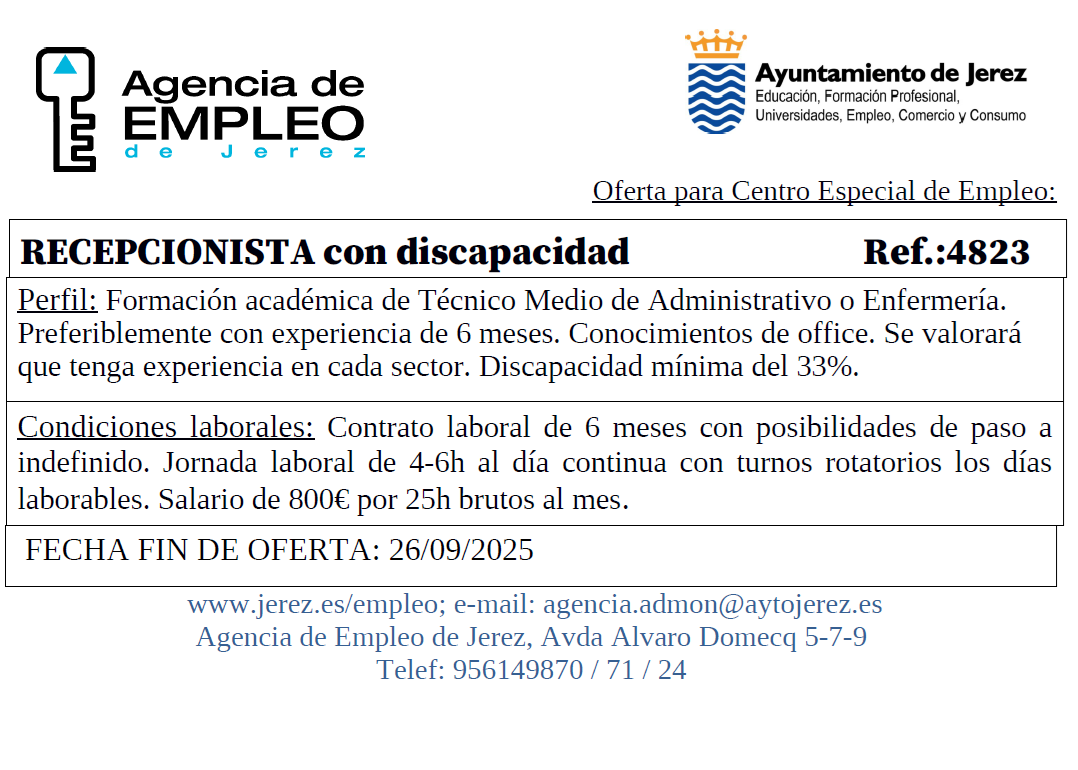 Agencia de EMPLEO de Jerez

Ayuntamiento de Jerez
Educación, Formación Profesional, Universidades, Empleo, Comercio y Consumo

Oferta para Centro Especial de Empleo:

RECEPCIONISTA con discapacidad Ref.:4823

Perfil: Formación académica de Técnico Medio de Administrativo o Enfermería. Preferiblemente con experiencia de 6 meses. Conocimientos de office. Se valorará que tenga experiencia en cada sector. Discapacidad mínima del 33%.

Condiciones laborales: Contrato laboral de 6 meses con posibilidades de paso a indefinido. Jornada laboral de 4-6h al día continua con turnos rotatorios los días laborables. Salario de 800€ por 25h brutos al mes.

FECHA FIN DE OFERTA: 26/09/2025

www.jerez.es/empleo; e-mail: agencia.admon@aytojerez.es
Agencia de Empleo de Jerez, Avda Alvaro Domecq 5-7-9
Telef: 956149870 / 71 / 24